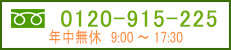 0120-915-225
年中無休 9:00 ～ 17:30